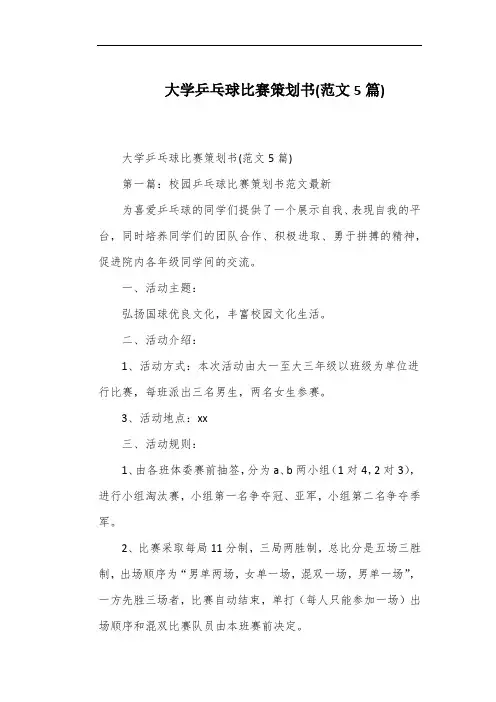 大学乒乓球比赛策划书(范文 5 篇)

大学乒乓球比赛策划书(范文 5 篇)

第一篇：校园乒乓球比赛策划书范文最新

为喜爱乒乓球的同学们提供了一个展示自我、表现自我的平台，同时培养同学们的团队合作、积极进取、勇于拼搏的精神，促进院内各年级同学间的交流。

一、活动主题：

弘扬国球优良文化，丰富校园文化生活。

二、活动介绍：

1、活动方式：本次活动由大一至大三年级以班级为单位进行比赛，每班派出三名男生，两名女生参赛。

3、活动地点：xx

三、活动规则：

1、由各班体委赛前抽签，分为 a、b 两小组（1 对 4，2 对 3），进行小组淘汰赛，小组第一名争夺冠、亚军，小组第二名争夺季军。

2、比赛采取每局 11 分制，三局两胜制，总比分是五场三胜制，出场顺序为“男单两场，女单一场，混双一场，男单一场”，一方先胜三场者，比赛自动结束，单打（每人只能参加一场）出场顺序和混双比赛队员由本班赛前决定。